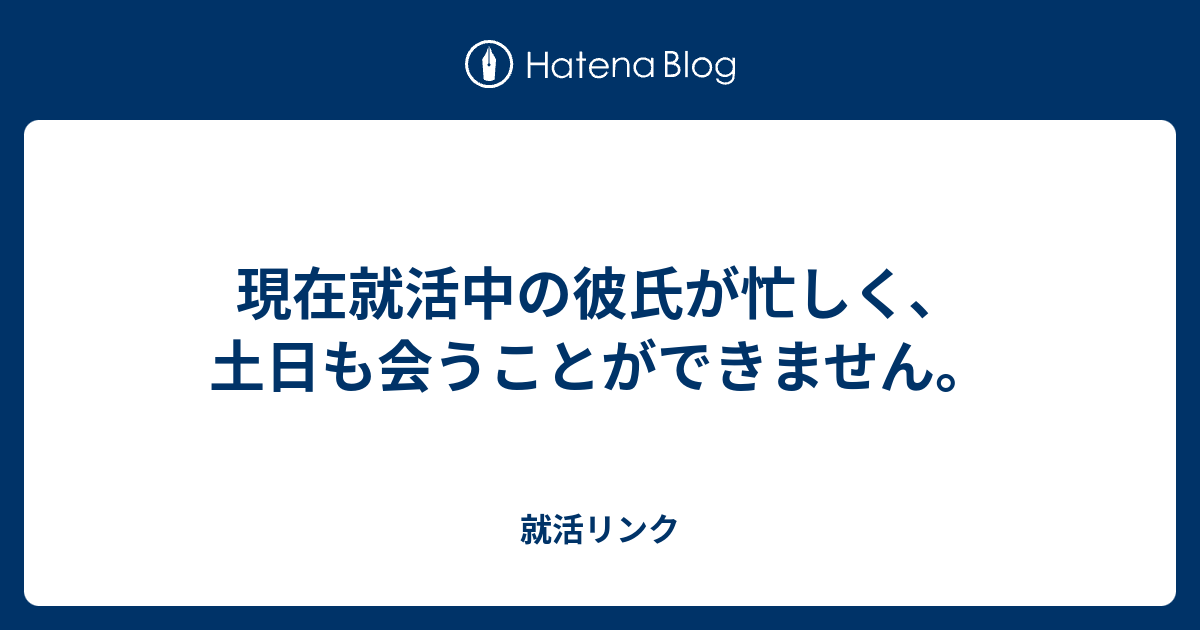 Hatena Blog

現在就活中の彼氏が忙しく、土日も会うことができません。

就活リンク